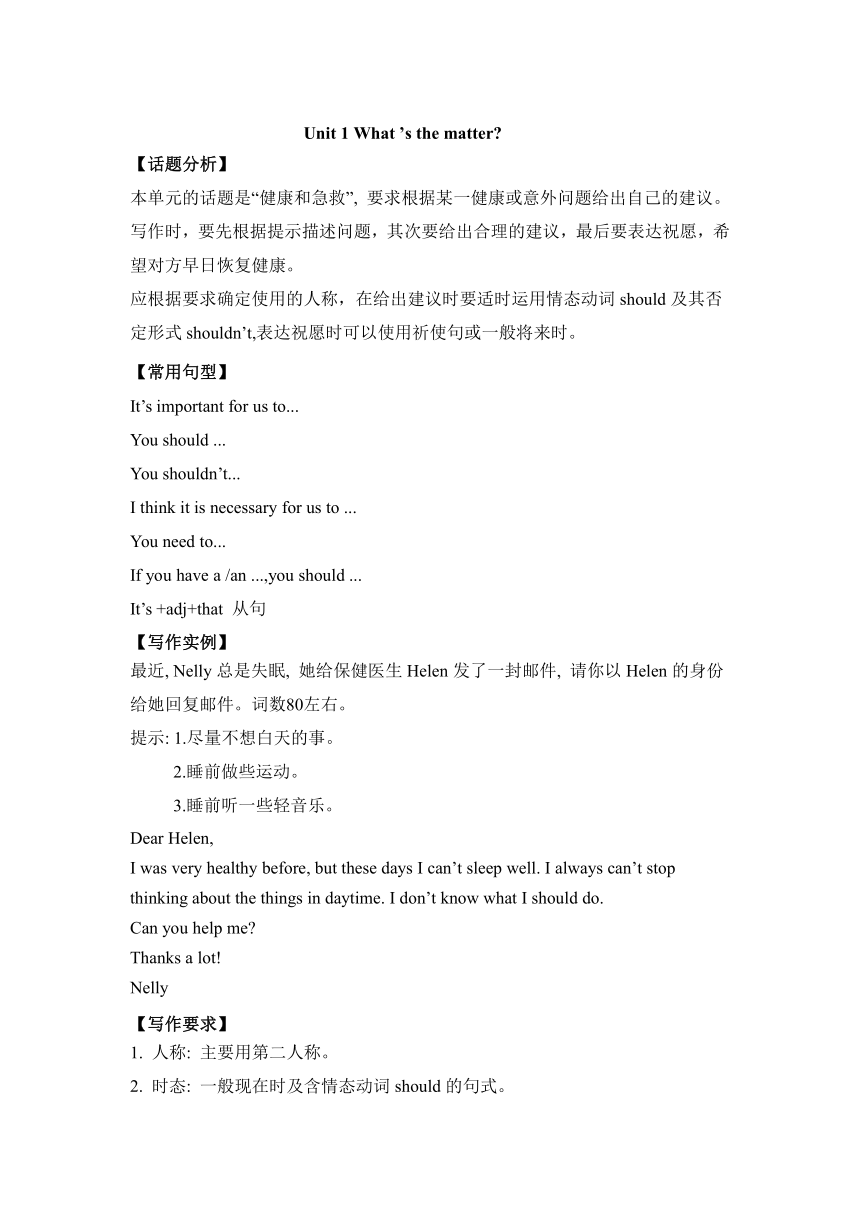 Unit 1 What ’s the matter?

【话题分析】

本单元的话题是“健康和急救”, 要求根据某一健康或意外问题给出自己的建议。写作时，要先根据提示描述问题，其次要给出合理的建议，最后要表达祝愿，希望对方早日恢复健康。

应根据要求确定使用的人称，在给出建议时要适时运用情态动词 should 及其否定形式 shouldn’t,表达祝愿时可以使用祈使句或一般将来时。

【常用句型】

It’s important for us to...

You should ...

You shouldn’t...

I think it is necessary for us to ...

You need to...

If you have a /an ...,you should ...

It’s +adj+that 从句

【写作实例】

最近, Nelly 总是失眠, 她给保健医生 Helen 发了一封邮件, 请你以 Helen 的身份给她回复邮件。词数80左右。

提示: 1.尽量不想白天的事。

2.睡前做些运动。

3.睡前听一些轻音乐。

Dear Helen,

I was very healthy before, but these days I can’t sleep well. I always can’t stop thinking about the things in daytime. I don’t know what I should do.

Can you help me?

Thanks a lot!

Nelly

【写作要求】

1. 人称: 主要用第二人称。

2. 时态: 一般现在时及含情态动词 should 的句式。